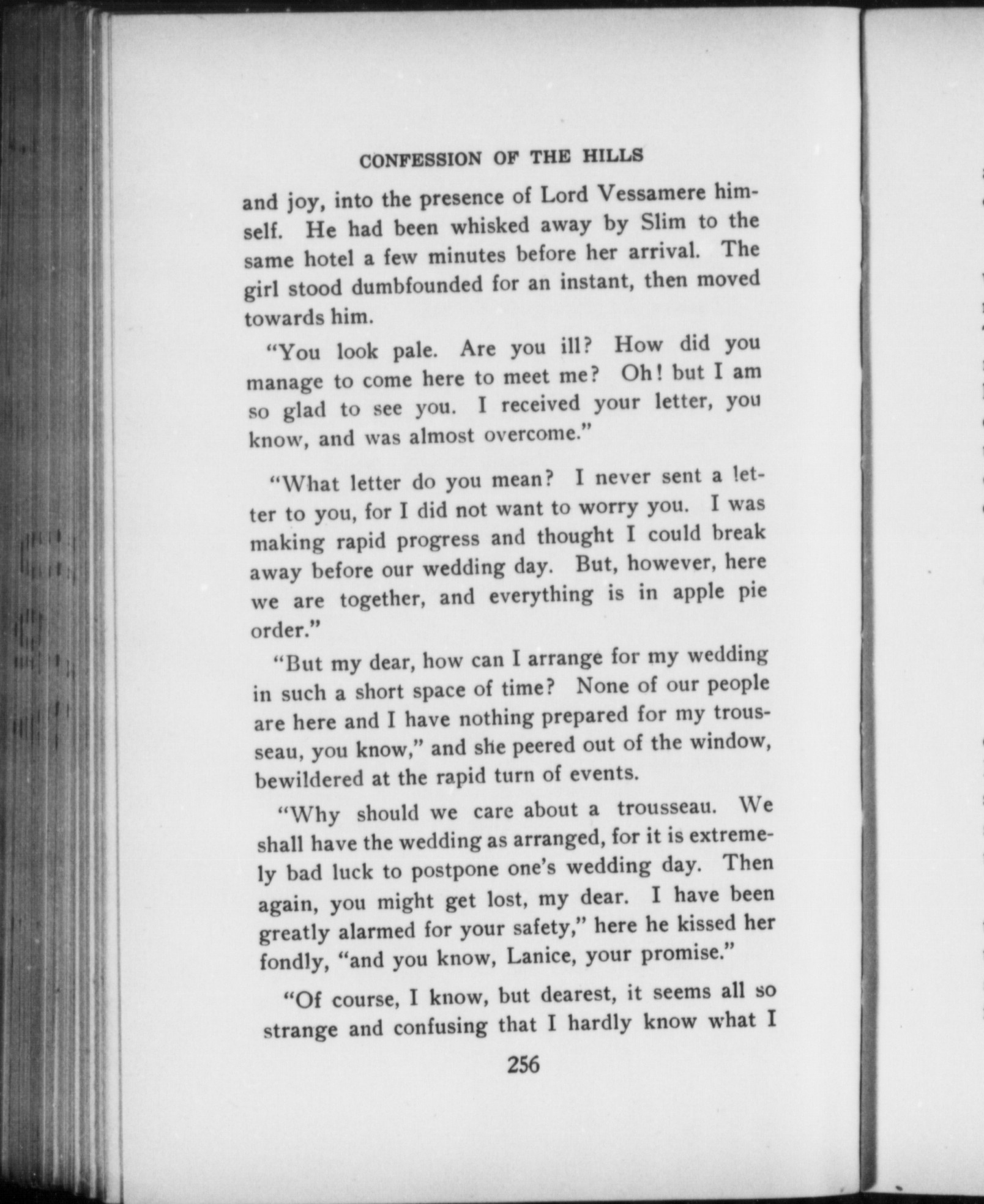 CONFESSION OF THE HILLS

and joy, into the presence of Lord Vessamere himself. He had been whisked away by Slim to the same hotel a few minutes before her arrival. The girl stood dumbfounded for an instant, then moved towards him.

"You look pale. Are you ill? How did you manage to come here to meet me? Oh! but I am so glad to see you. I received your letter, you know, and was almost overcome."

"What letter do you mean? I never sent a letter to you, for I did not want to worry you. I was making rapid progress and thought I could break away before our wedding day. But, however, here we are together, and everything is in apple pie order."

"But my dear, how can I arrange for my wedding in such a short space of time? None of our people are here and I have nothing prepared for my trousseau, you know," and she peered out of the window, bewildered at the rapid turn of events.

"Why should we care about a trousseau. We shall have the wedding as arranged, for it is extremely bad luck to postpone one's wedding day. Then again, you might get lost, my dear. I have been greatly alarmed for your safety," here he kissed her fondly, "and you know, Lanice, your promise."

"Of course, I know, but dearest, it seems all so strange and confusing that I hardly know what I

256